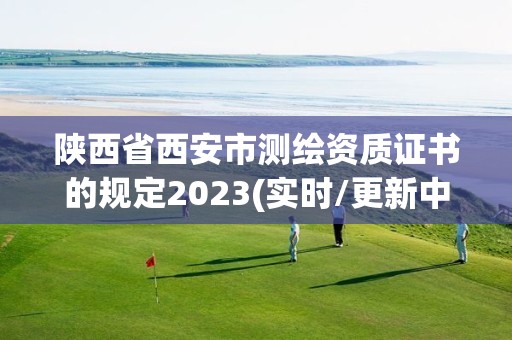 陕西省西安市测绘资质证书的规定2023(实时/更新中